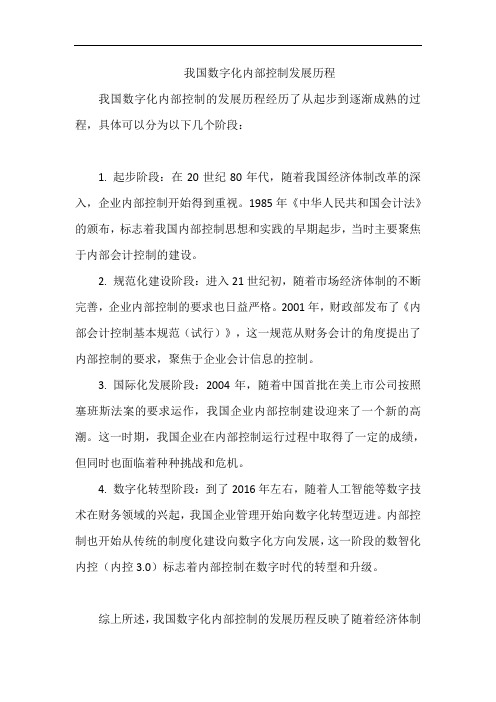 我国数字化内部控制发展历程

我国数字化内部控制的发展历程经历了从起步到逐渐成熟的过程，具体可以分为以下几个阶段：

1. 起步阶段：在 20 世纪 80 年代，随着我国经济体制改革的深入，企业内部控制开始得到重视。1985 年《中华人民共和国会计法》的颁布，标志着我国内部控制思想和实践的早期起步，当时主要聚焦于内部会计控制的建设。

2. 规范化建设阶段：进入 21 世纪初，随着市场经济体制的不断完善，企业内部控制的要求也日益严格。2001 年，财政部发布了《内部会计控制基本规范（试行）》，这一规范从财务会计的角度提出了内部控制的要求，聚焦于企业会计信息的控制。

3. 国际化发展阶段：2004 年，随着中国首批在美上市公司按照塞班斯法案的要求运作，我国企业内部控制建设迎来了一个新的高潮。这一时期，我国企业在内部控制运行过程中取得了一定的成绩，但同时也面临着种种挑战和危机。

4. 数字化转型阶段：到了 2016 年左右，随着人工智能等数字技术在财务领域的兴起，我国企业管理开始向数字化转型迈进。内部控制也开始从传统的制度化建设向数字化方向发展，这一阶段的数智化内控（内控 3.0）标志着内部控制在数字时代的转型和升级。

综上所述，我国数字化内部控制的发展历程反映了随着经济体制